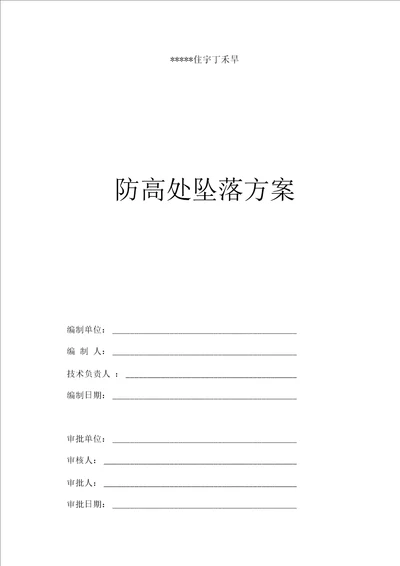 *****住宇丁禾早

防高处坠落方案

编制单位：

编 制 人：

技术负责人 ：

编制日期：

审批单位：

审核人：

审批人：

审批日期：